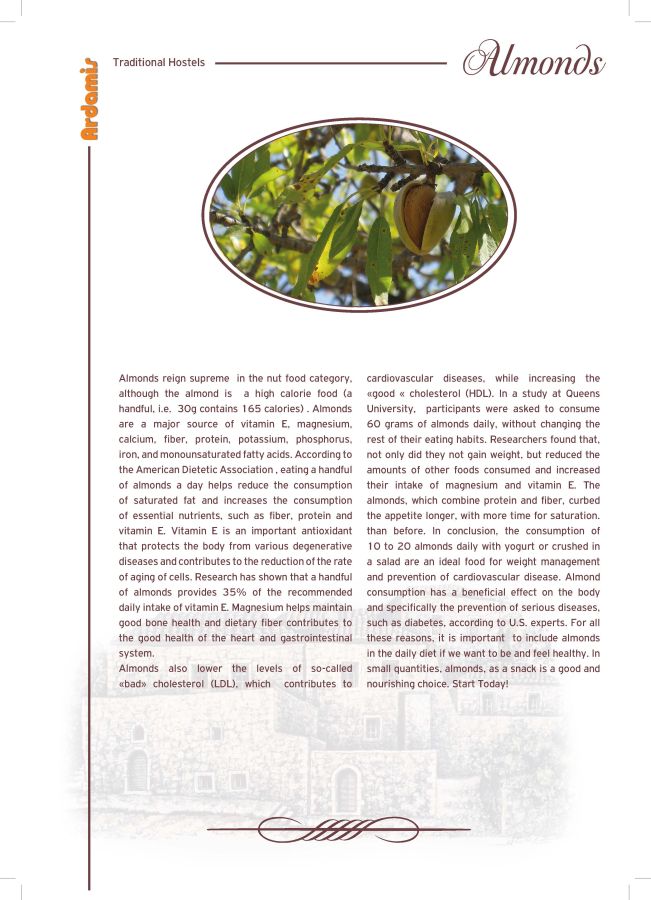 Ardamis

Traditional Hostels

Almonds

Almonds reign supreme in the nut food category, although the almond is a high calorie food (a handful, i.e. 30g contains 165 calories) . Almonds are a major source of vitamin E, magnesium, calcium, fiber, protein, potassium, phosphorus, iron, and monounsaturated fatty acids. According to the American Dietetic Association , eating a handful of almonds a day helps reduce the consumption of saturated fat and increases the consumption of essential nutrients, such as fiber, protein and vitamin E. Vitamin E is an important antioxidant that protects the body from various degenerative diseases and contributes to the reduction of the rate of aging of cells. Research has shown that a handful of almonds provides 35% of the recommended daily intake of vitamin E. Magnesium helps maintain good bone health and dietary fiber contributes to the good health of the heart and gastrointestinal system.
Almonds also lower the levels of so-called «bad» cholesterol (LDL), which contributes to cardiovascular diseases, while increasing the «good « cholesterol (HDL). In a study at Queens University, participants were asked to consume 60 grams of almonds daily, without changing the rest of their eating habits. Researchers found that, not only did they not gain weight, but reduced the amounts of other foods consumed and increased their intake of magnesium and vitamin E. The almonds, which combine protein and fiber, curbed the appetite longer, with more time for saturation. than before. In conclusion, the consumption of 10 to 20 almonds daily with yogurt or crushed in a salad are an ideal food for weight management and prevention of cardiovascular disease. Almond consumption has a beneficial effect on the body and specifically the prevention of serious diseases, such as diabetes, according to U.S. experts. For all these reasons, it is important to include almonds in the daily diet if we want to be and feel healthy. In small quantities, almonds, as a snack is a good and nourishing choice. Start Today!